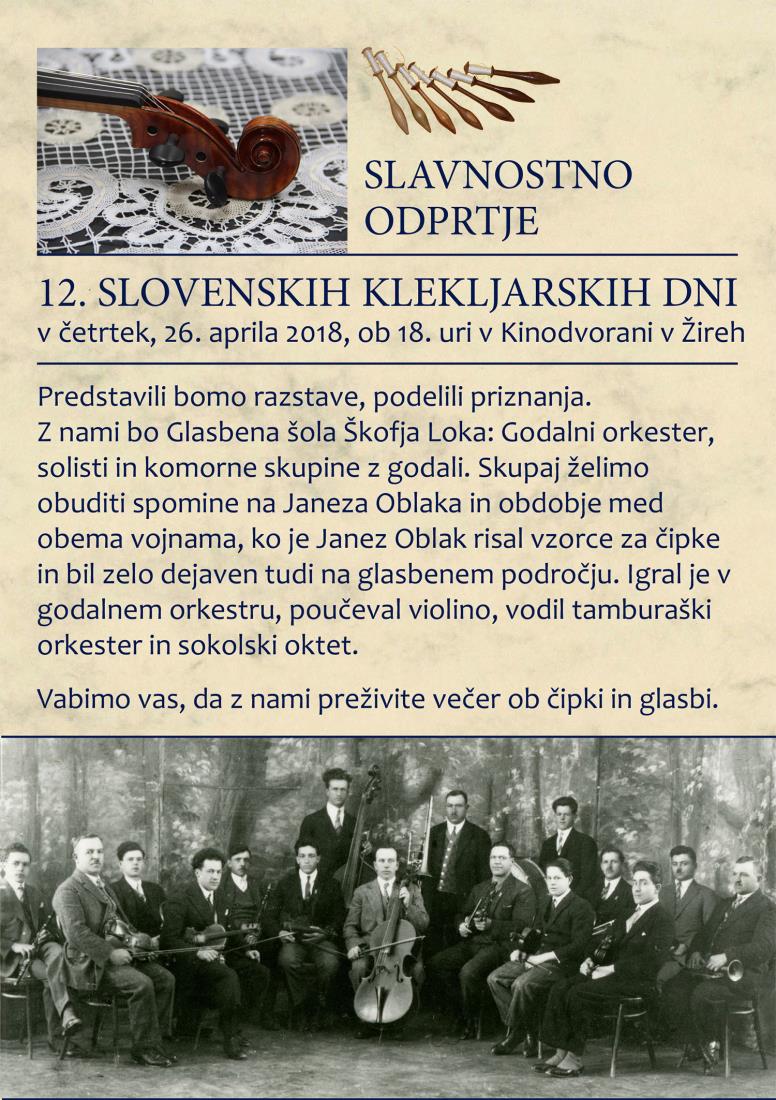 SLAVNOSTNO ODPRTJE

12. SLOVENSKIH KLEKLJARSKIH DNI
v četrtek, 26. aprila 2018, ob 18. uri v Kinodvorani v Žireh

Predstavili bomo razstave, podelili priznanja.
Z nami bo Glasbena šola Škofja Loka: Godalni orkester, solisti in komorne skupine z godali. Skupaj želimo obuditi spomine na Janeza Oblaka in obdobje med obema vojnama, ko je Janez Oblak risal vzorce za čipke in bil zelo dejaven tudi na glasbenem področju. Igral je v godalnem orkestru, poučeval violino, vodil tamburaški orkester in sokolski oktet.

Vabimo vas, da z nami preživite večer ob čipki in glasbi.